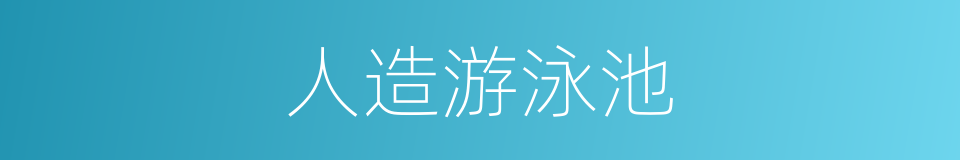 人造游泳池